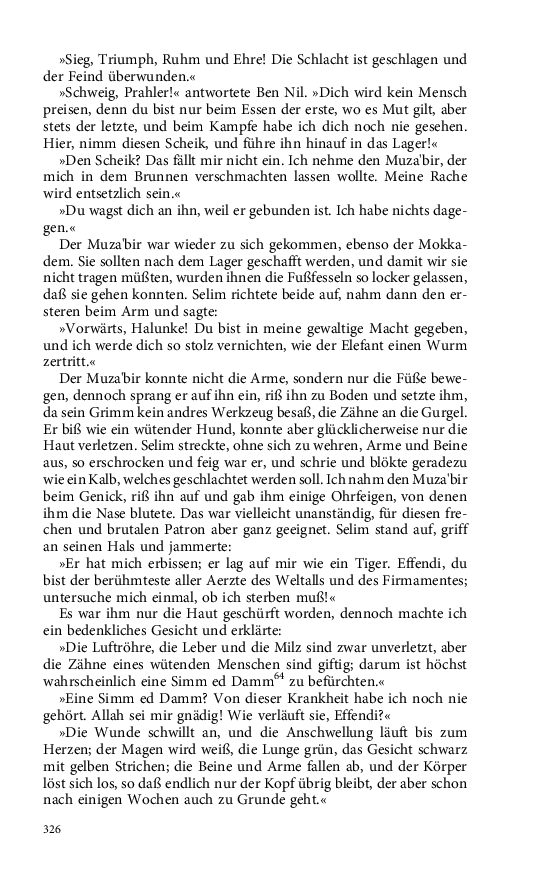 »Sieg, Triumph, Ruhm und Ehre! Die Schlacht ist geschlagen und der Feind überwunden.«

»Schweig, Prahler!« antwortete Ben Nil. »Dich wird kein Mensch preisen, denn du bist nur beim Essen der erste, wo es Mut gilt, aber stets der letzte, und beim Kampfe habe ich dich noch nie gesehen. Hier, nimm diesen Scheik, und führe ihn hinauf in das Lager!«

»Den Scheik? Das fällt mir nicht ein. Ich nehme den Muza'bir, der mich in dem Brunnen verschmachten lassen wollte. Meine Rache wird entsetzlich sein.«

»Du wagst dich an ihn, weil er gebunden ist. Ich habe nichts dagegen.«

Der Muza'bir war wieder zu sich gekommen, ebenso der Mokkadem. Sie sollten nach dem Lager geschafft werden, und damit wir sie nicht tragen müßten, wurden ihnen die Fußfesseln so locker gelassen, daß sie gehen konnten. Selim richtete beide auf, nahm dann den ersteren beim Arm und sagte:

»Vorwärts, Halunke! Du bist in meine gewaltige Macht gegeben, und ich werde dich so stolz vernichten, wie der Elefant einen Wurm zertritt.«

Der Muza'bir konnte nicht die Arme, sondern nur die Füße bewegen, dennoch sprang er auf ihn ein, riß ihn zu Boden und setzte ihm, da sein Grimm kein andres Werkzeug besaß, die Zähne an die Gurgel. Er biß wie ein wütender Hund, konnte aber glücklicherweise nur die Haut verletzen. Selim streckte, ohne sich zu wehren, Arme und Beine aus, so erschrocken und feig war er, und schrie und blökte geradezu wie ein Kalb, welches geschlachtet werden soll. Ich nahm den Muza'bir beim Genick, riß ihn auf und gab ihm einige Ohrfeigen, von denen ihm die Nase blutete. Das war vielleicht unanständig, für diesen frechen und brutalen Patron aber ganz geeignet. Selim stand auf, griff an seinen Hals und jammerte:

»Er hat mich erbissen; er lag auf mir wie ein Tiger. Effendi, du bist der berühmteste aller Aerzte des Weltalls und des Firmamentes; untersuche mich einmal, ob ich sterben muß!«

Es war ihm nur die Haut geschürft worden, dennoch machte ich ein bedenkliches Gesicht und erklärte:

»Die Luftröhre, die Leber und die Milz sind zwar unverletzt, aber die Zähne eines wütenden Menschen sind giftig; darum ist höchst wahrscheinlich eine Simm ed Damm$^{64}$ zu befürchten.«

»Eine Simm ed Damm? Von dieser Krankheit habe ich noch nie gehört. Allah sei mir gnädig! Wie verläuft sie, Effendi?«

»Die Wunde schwillt an, und die Anschwellung läuft bis zum Herzen; der Magen wird weiß, die Lunge grün, das Gesicht schwarz mit gelben Strichen; die Beine und Arme fallen ab, und der Körper löst sich los, so daß endlich nur der Kopf übrig bleibt, der aber schon nach einigen Wochen auch zu Grunde geht.«

326